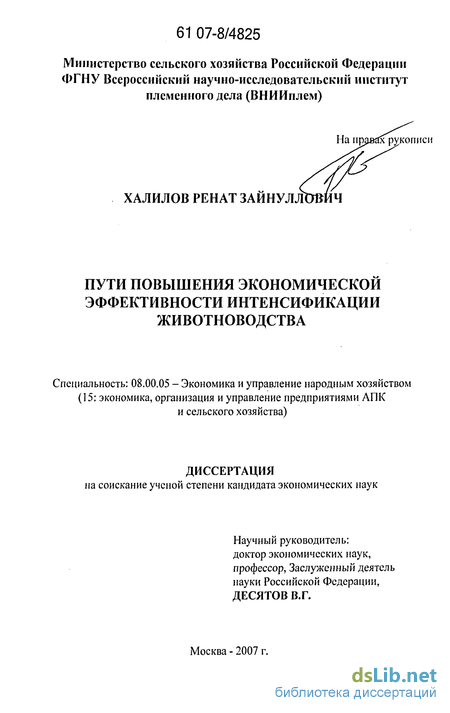 61 07-8/4825

Министерство сельского хозяйства Российской Федерации
ФГНУ Всероссийский научно-исследовательский институт
племенного дела (ВНИИплем)

На правах рукописи

ХАЛИЛОВ РЕНАТ ЗАЙНУЛЛОВИЧ

ПУТИ ПОВЫШЕНИЯ ЭКОНОМИЧЕСКОЙ ЭФФЕКТИВНОСТИ ИНТЕНСИФИКАЦИИ ЖИВОТНОВОДСТВА

Специальность: 08.00.05 – Экономика и управление народным хозяйством (15: экономика, организация и управление предприятиями АПК и сельского хозяйства)

ДИССЕРТАЦИЯ
на соискание ученой степени кандидата экономических наук

Научный руководитель:
доктор экономических наук,
профессор, Заслуженный деятель
науки Российской Федерации,
ДЕСЯТОВ В.Г.

Москва - 2007 г.

dsLib.net
библиотека диссертаций